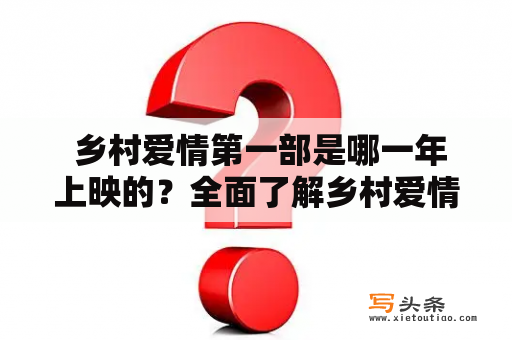 乡村爱情第一部是哪一年上映的？全面了解乡村爱情

写头条
www.xietoutiao.com